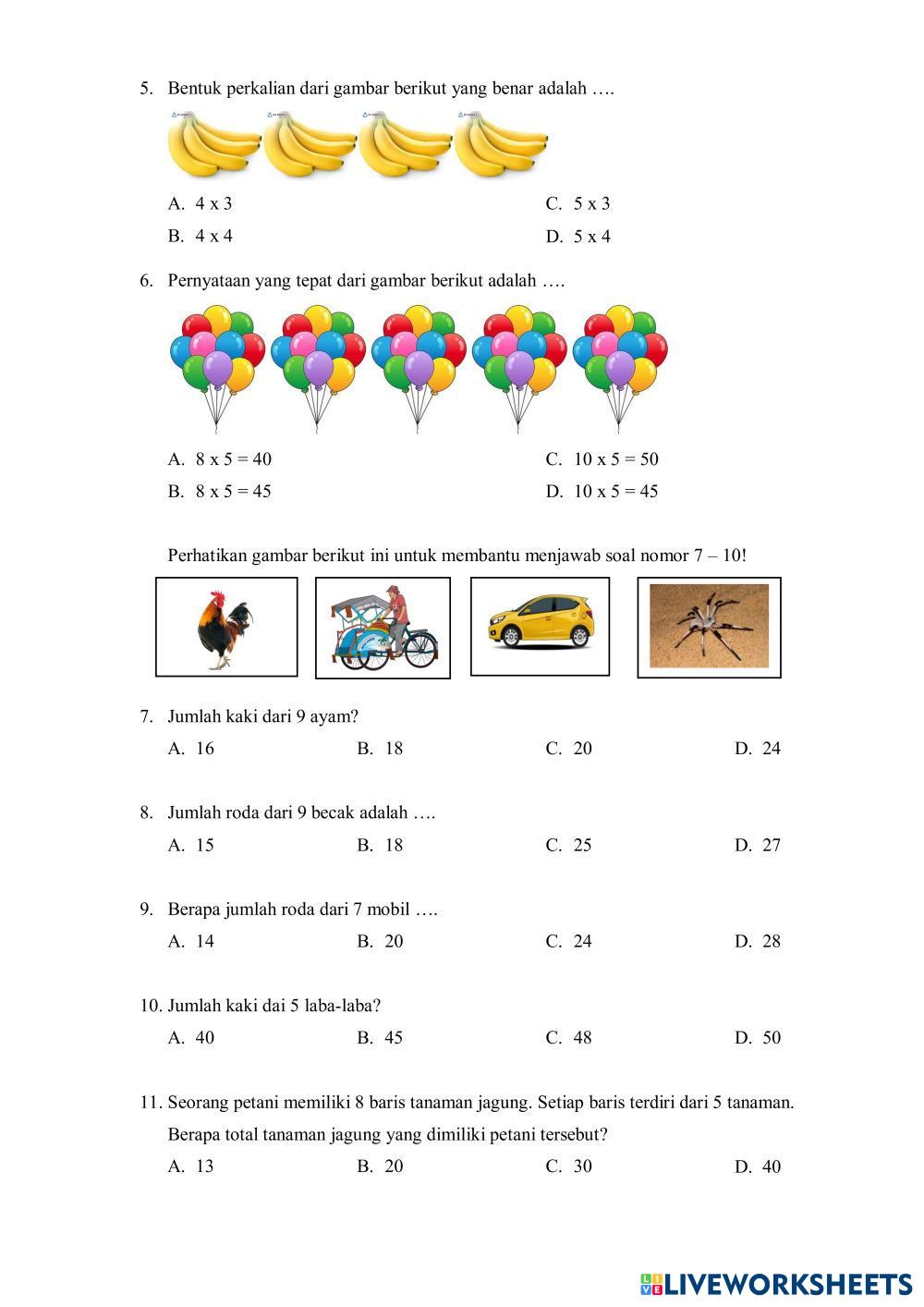 5. Bentuk perkalian dari gambar berikut yang benar adalah ….

A. 4 x 3
B. 4 x 4
C. 5 x 3
D. 5 x 4

6. Pernyataan yang tepat dari gambar berikut adalah ….

A. 8 x 5 = 40
B. 8 x 5 = 45
C. 10 x 5 = 50
D. 10 x 5 = 45

Perhatikan gambar berikut ini untuk membantu menjawab soal nomor 7 – 10!

7. Jumlah kaki dari 9 ayam?
A. 16
B. 18
C. 20
D. 24

8. Jumlah roda dari 9 becak adalah ….
A. 15
B. 18
C. 25
D. 27

9. Berapa jumlah roda dari 7 mobil ….
A. 14
B. 20
C. 24
D. 28

10. Jumlah kaki dai 5 laba-laba?
A. 40
B. 45
C. 48
D. 50

11. Seorang petani memiliki 8 baris tanaman jagung. Setiap baris terdiri dari 5 tanaman. Berapa total tanaman jagung yang dimiliki petani tersebut?
A. 13
B. 20
C. 30
D. 40

LIVEWORKSHEETS